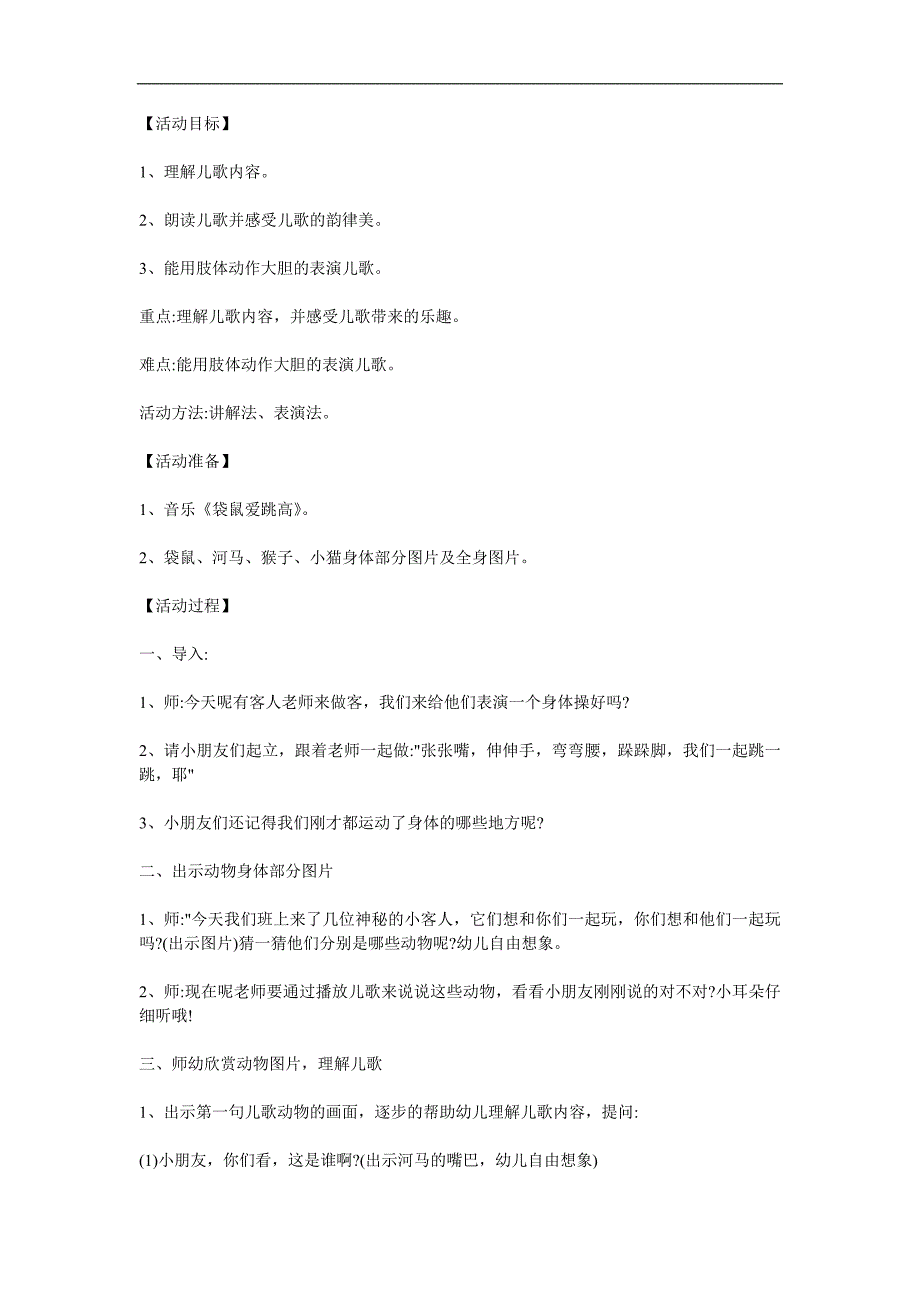 【活动目标】

1、理解儿歌内容。

2、朗读儿歌并感受儿歌的韵律美。

3、能用肢体动作大胆的表演儿歌。

重点:理解儿歌内容，并感受儿歌带来的乐趣。

难点:能用肢体动作大胆的表演儿歌。

活动方法:讲解法、表演法。

【活动准备】

1、音乐《袋鼠爱跳高》。

2、袋鼠、河马、猴子、小猫身体部分图片及全身图片。

【活动过程】

一、导入:

1、师:今天呢有客人老师来做客，我们来给他们表演一个身体操好吗?

2、请小朋友们起立，跟着老师一起做:"张张嘴，伸伸手，弯弯腰，跺跺脚，我们一起跳一跳，耶"

3、小朋友们还记得我们刚才都运动了身体的哪些地方呢?

二、出示动物身体部分图片

1、师:"今天我们班上来了几位神秘的小客人，它们想和你们一起玩，你们想和他们一起玩吗?(出示图片)猜一猜他们分别是哪些动物呢?幼儿自由想象。

2、师:现在呢老师要通过播放儿歌来说说这些动物，看看小朋友刚刚说的对不对?小耳朵仔细听哦!

三、师幼欣赏动物图片，理解儿歌

1、出示第一句儿歌动物的画面，逐步的帮助幼儿理解儿歌内容，提问:

(1)小朋友，你们看，这是谁啊?(出示河马的嘴巴，幼儿自由想象)